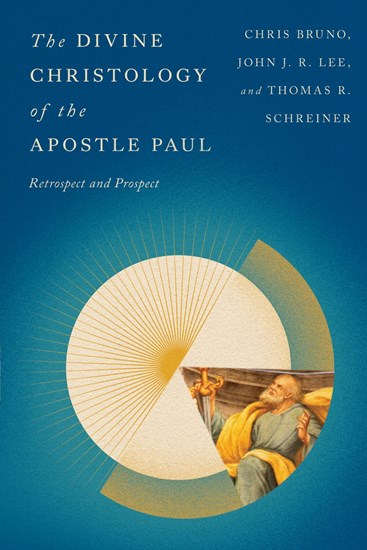 The DIVINE CHRISTOLOGY of the APOSTLE PAUL

Retrospect and Prospect

CHRIS BRUNO, JOHN J. R. LEE, and THOMAS R. SCHREINER